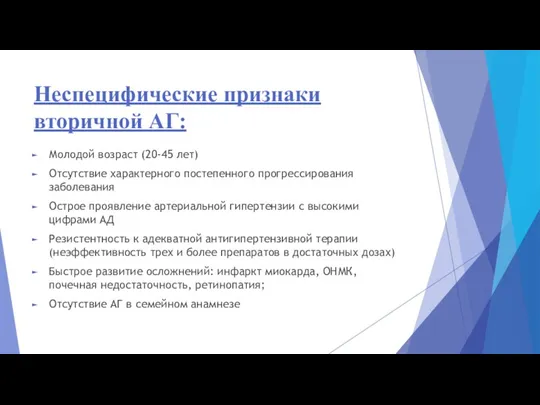 Неспецифические признаки вторичной АГ:

Молодой возраст (20-45 лет)

Отсутствие характерного постепенного прогрессирования заболевания

Острое проявление артериальной гипертензии с высокими цифрами АД

Резистентность к адекватной антигипертензивной терапии (неэффективность трех и более препаратов в достаточных дозах)

Быстрое развитие осложнений: инфаркт миокарда, ОНМК, почечная недостаточность, ретинопатия;

Отсутствие АГ в семейном анамнезе